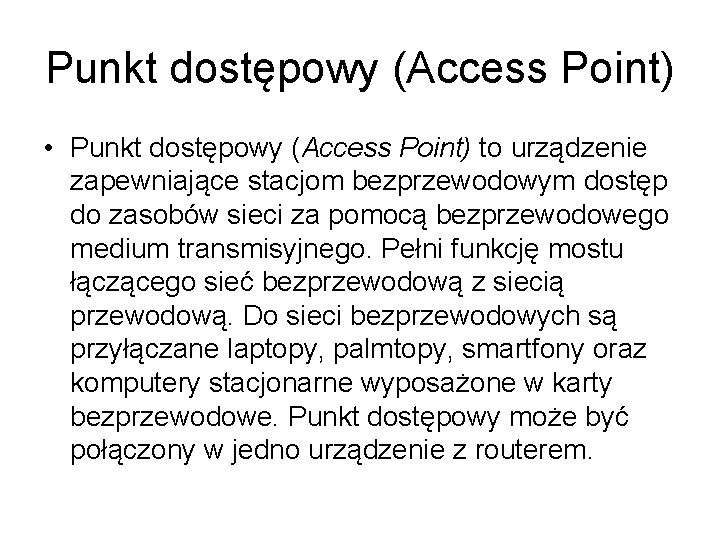 Punkt dostępowy (Access Point)

• Punkt dostępowy (Access Point) to urządzenie zapewniające stacjom bezprzewodowym dostęp do zasobów sieci za pomocą bezprzewodowego medium transmisyjnego. Pełni funkcję mostu łączącego sieć bezprzewodową z siecią przewodową. Do sieci bezprzewodowych są przyłączane laptopy, palmtopy, smartfony oraz komputery stacjonarne wyposażone w karty bezprzewodowe. Punkt dostępowy może być połączony w jedno urządzenie z routerem.